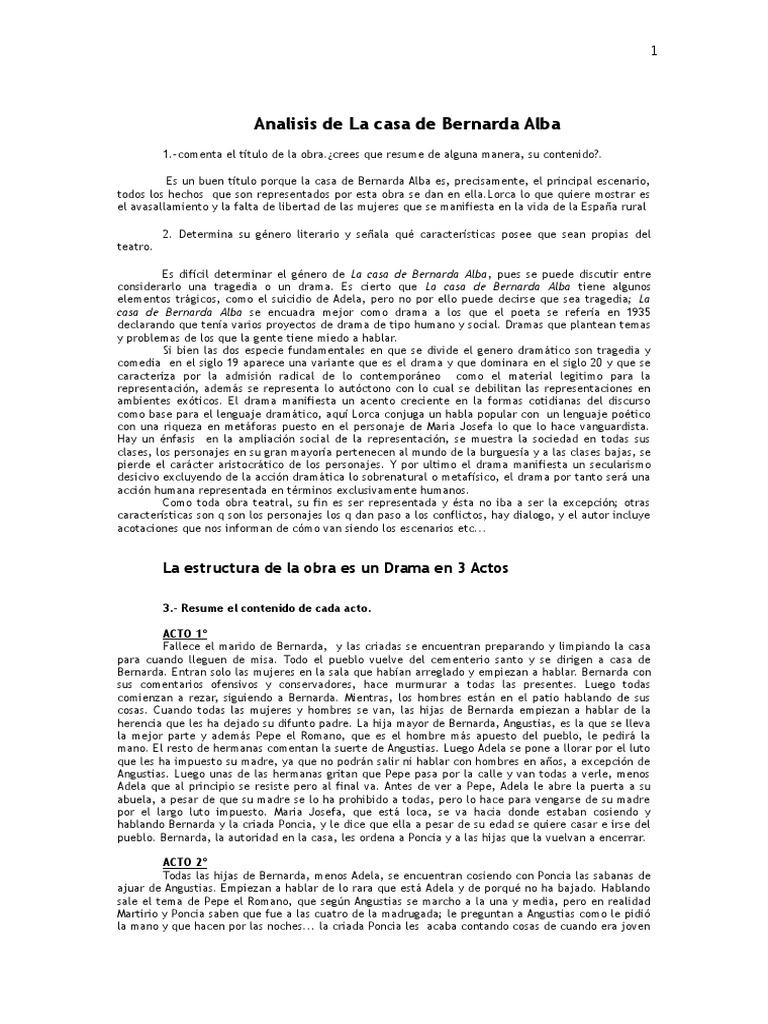 1

Analisis de La casa de Bernarda Alba

1.-comenta el título de la obra.¿crees que resume de alguna manera, su contenido?.

Es un buen título porque la casa de Bernarda Alba es, precisamente, el principal escenario, todos los hechos que son representados por esta obra se dan en ella.Lorca lo que quiere mostrar es el avasallamiento y la falta de libertad de las mujeres que se manifiesta en la vida de la España rural

2. Determina su género literario y señala qué características posee que sean propias del teatro.

Es difícil determinar el género de La casa de Bernarda Alba, pues se puede discutir entre considerarlo una tragedia o un drama. Es cierto que La casa de Bernarda Alba tiene algunos elementos trágicos, como el suicidio de Adela, pero no por ello puede decirse que sea tragedia; La casa de Bernarda Alba se encuadra mejor como drama a los que el poeta se refería en 1935 declarando que tenía varios proyectos de drama de tipo humano y social. Dramas que plantean temas y problemas de los que la gente tiene miedo a hablar.

Si bien las dos especie fundamentales en que se divide el genero dramático son tragedia y comedia en el siglo 19 aparece una variante que es el drama y que dominara en el siglo 20 y que se caracteriza por la admisión radical de lo contemporáneo como el material legitimo para la representación, además se representa lo autóctono con lo cual se debilitan las representaciones en ambientes exóticos. El drama manifiesta un acento creciente en la formas cotidianas del discurso como base para el lenguaje dramático, aquí Lorca conjuga un habla popular con un lenguaje poético con una riqueza en metáforas puesto en el personaje de Maria Josefa lo que lo hace vanguardista. Hay un énfasis en la ampliación social de la representación, se muestra la sociedad en todas sus clases, los personajes en su gran mayoría pertenecen al mundo de la burguesía y a las clases bajas, se pierde el carácter aristocrático de los personajes. Y por ultimo el drama manifiesta un secularismo desicivo excluyendo de la acción dramática lo sobrenatural o metafísico, el drama por tanto será una acción humana representada en términos exclusivamente humanos.

Como toda obra teatral, su fin es ser representada y ésta no iba a ser la excepción; otras características son q son los personajes los q dan paso a los conflictos, hay dialogo, y el autor incluye acotaciones que nos informan de cómo van siendo los escenarios etc...

La estructura de la obra es un Drama en 3 Actos

3.- Resume el contenido de cada acto.

ACTO 1º
Fallece el marido de Bernarda, y las criadas se encuentran preparando y limpiando la casa para cuando lleguen de misa. Todo el pueblo vuelve del cementerio santo y se dirigen a casa de Bernarda. Entran solo las mujeres en la sala que habían arreglado y empiezan a hablar. Bernarda con sus comentarios ofensivos y conservadores, hace murmurar a todas las presentes. Luego todas comienzan a rezar, siguiendo a Bernarda. Mientras, los hombres están en el patio hablando de sus cosas. Cuando todas las mujeres y hombres se van, las hijas de Bernarda empiezan a hablar de la herencia que les ha dejado su difunto padre. La hija mayor de Bernarda, Angustias, es la que se lleva la mejor parte y además Pepe el Romano, que es el hombre más apuesto del pueblo, le pedirá la mano. El resto de hermanas comentan la suerte de Angustias. Luego Adela se pone a llorar por el luto que les ha impuesto su madre, ya que no podrán salir ni hablar con hombres en años, a excepción de Angustias. Luego unas de las hermanas gritan que Pepe pasa por la calle y van todas a verle, menos Adela que al principio se resiste pero al final va. Antes de ver a Pepe, Adela le abre la puerta a su abuela, a pesar de que su madre se lo ha prohibido a todas, pero lo hace para vengarse de su madre por el largo luto impuesto. Maria Josefa, que está loca, se va hacia donde estaban cosiendo y hablando Bernarda y la criada Poncia, y le dice que ella a pesar de su edad se quiere casar e irse del pueblo. Bernarda, la autoridad en la casa, les ordena a Poncia y a las hijas que la vuelvan a encerrar.

ACTO 2º
Todas las hijas de Bernarda, menos Adela, se encuentran cosiendo con Poncia las sabanas de ajuar de Angustias. Empiezan a hablar de lo rara que está Adela y de porqué no ha bajado. Hablando sale el tema de Pepe el Romano, que según Angustias se marcho a la una y media, pero en realidad Martirio y Poncia saben que fue a las cuatro de la madrugada; le preguntan a Angustias como le pidió la mano y que hacen por las noches... la criada Poncia les acaba contando cosas de cuando era joven